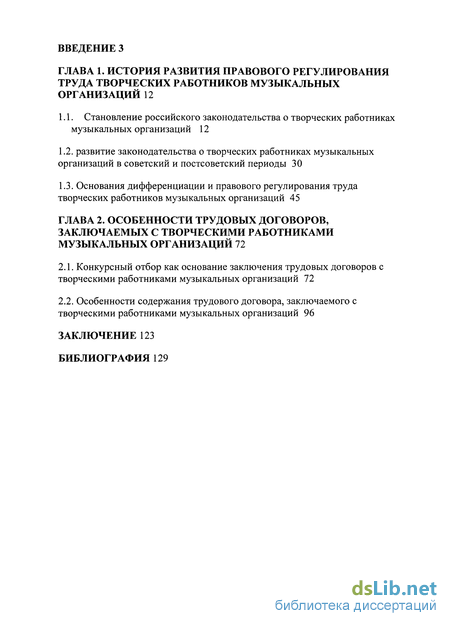 ВВЕДЕНИЕ 3

ГЛАВА 1. ИСТОРИЯ РАЗВИТИЯ ПРАВОВОГО РЕГУЛИРОВАНИЯ ТРУДА ТВОРЧЕСКИХ РАБОТНИКОВ МУЗЫКАЛЬНЫХ ОРГАНИЗАЦИЙ 12

1.1. Становление российского законодательства о творческих работниках музыкальных организаций 12

1.2. развитие законодательства о творческих работниках музыкальных организаций в советский и постсоветский периоды 30

1.3. Основания дифференциации и правового регулирования труда творческих работников музыкальных организаций 45

ГЛАВА 2. ОСОБЕННОСТИ ТРУДОВЫХ ДОГОВОРОВ, ЗАКЛЮЧАЕМЫХ С ТВОРЧЕСКИМИ РАБОТНИКАМИ МУЗЫКАЛЬНЫХ ОРГАНИЗАЦИЙ 72

2.1. Конкурсный отбор как основание заключения трудовых договоров с творческими работниками музыкальных организаций 72

2.2. Особенности содержания трудового договора, заключаемого с творческими работниками музыкальных организаций 96

ЗАКЛЮЧЕНИЕ 123

БИБЛИОГРАФИЯ 129

dsLib.net
библиотека диссертаций